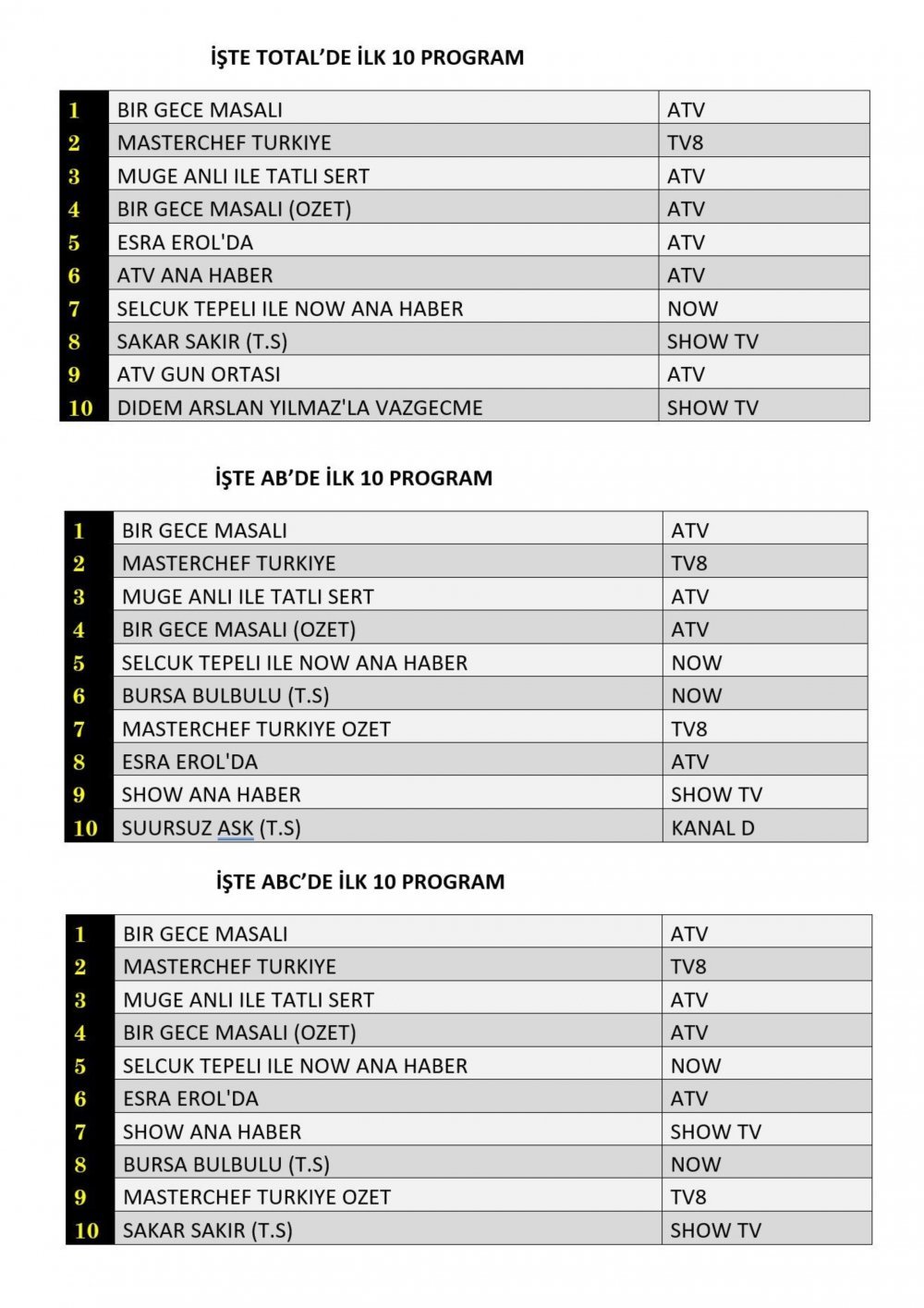 İŞTE TOTAL'DE İLK 10 PROGRAM

| 1 | BIR GECE MASALI | ATV |
|---|---|---|
| 2 | MASTERCHEF TURKIYE | TV8 |
| 3 | MUGE ANLI ILE TATLI SERT | ATV |
| 4 | BIR GECE MASALI (OZET) | ATV |
| 5 | ESRA EROL'DA | ATV |
| 6 | ATV ANA HABER | ATV |
| 7 | SELCUK TEPELI ILE NOW ANA HABER | NOW |
| 8 | SAKAR SAKIR (T.S) | SHOW TV |
| 9 | ATV GUN ORTASI | ATV |
| 10 | DIDEM ARSLAN YILMAZ'LA VAZGECME | SHOW TV |

İŞTE AB'DE İLK 10 PROGRAM

| 1 | BIR GECE MASALI | ATV |
|---|---|---|
| 2 | MASTERCHEF TURKIYE | TV8 |
| 3 | MUGE ANLI ILE TATLI SERT | ATV |
| 4 | BIR GECE MASALI (OZET) | ATV |
| 5 | SELCUK TEPELI ILE NOW ANA HABER | NOW |
| 6 | BURSA BULBULU (T.S) | NOW |
| 7 | MASTERCHEF TURKIYE OZET | TV8 |
| 8 | ESRA EROL'DA | ATV |
| 9 | SHOW ANA HABER | SHOW TV |
| 10 | SUURSUZ ASK (T.S) | KANAL D |

İŞTE ABC'DE İLK 10 PROGRAM

| 1 | BIR GECE MASALI | ATV |
|---|---|---|
| 2 | MASTERCHEF TURKIYE | TV8 |
| 3 | MUGE ANLI ILE TATLI SERT | ATV |
| 4 | BIR GECE MASALI (OZET) | ATV |
| 5 | SELCUK TEPELI ILE NOW ANA HABER | NOW |
| 6 | ESRA EROL'DA | ATV |
| 7 | SHOW ANA HABER | SHOW TV |
| 8 | BURSA BULBULU (T.S) | NOW |
| 9 | MASTERCHEF TURKIYE OZET | TV8 |
| 10 | SAKAR SAKIR (T.S) | SHOW TV |